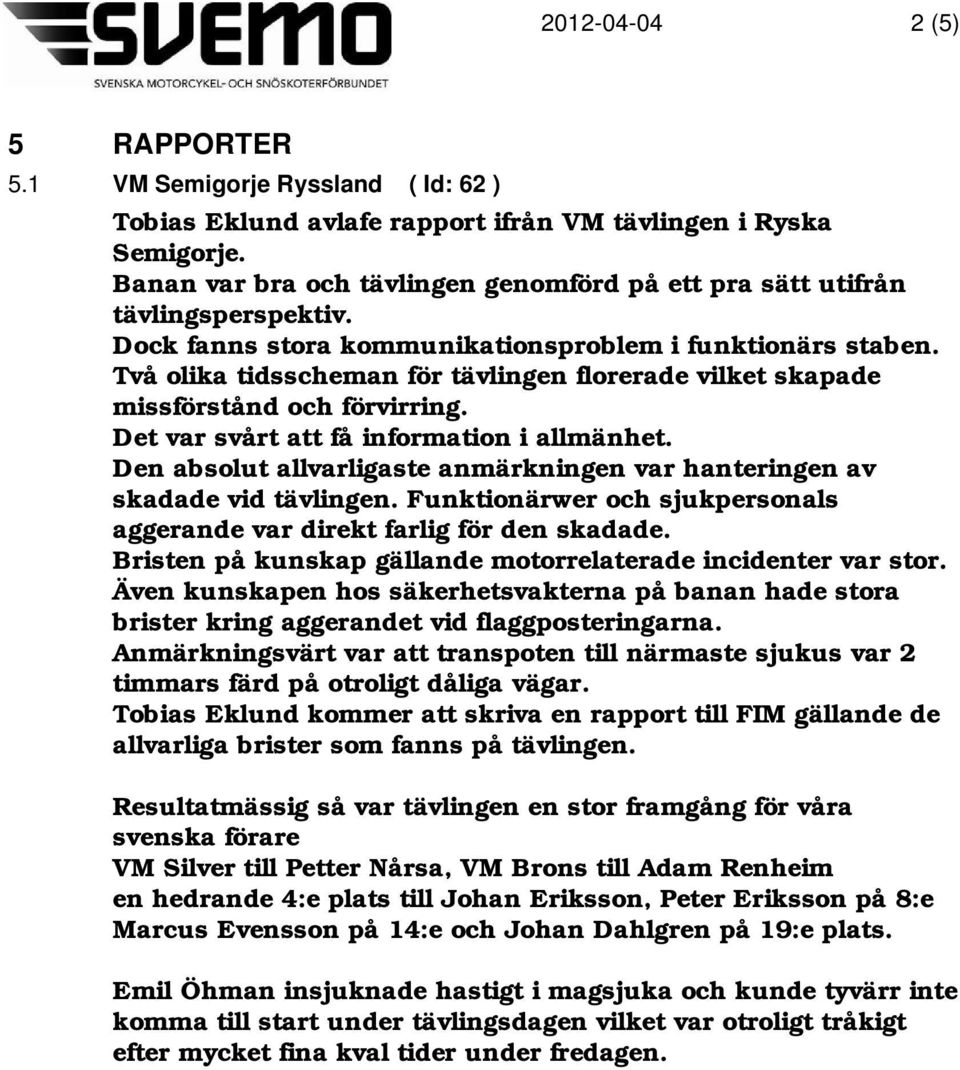 SVEMO
SVENSKA MOTORCYKEL- OCH SNÖSKOTERFÖRBUNDET

2012-04-04 2 (5)

5 RAPPORTER

5.1 VM Semigorje Ryssland ( Id: 62 )

Tobias Eklund avlafe rapport ifrån VM tävlingen i Ryska Semigorje.
Banan var bra och tävlingen genomförd på ett pra sätt utifrån tävlingsperspektiv.
Dock fanns stora kommunikationsproblem i funktionärs staben.
Två olika tidsscheman för tävlingen florerade vilket skapade missförstånd och förvirring.
Det var svårt att få information i allmänhet.
Den absolut allvarligaste anmärkningen var hanteringen av skadade vid tävlingen. Funktionärwer och sjukpersonals aggerande var direkt farlig för den skadade.
Bristen på kunskap gällande motorrelaterade incidenter var stor.
Även kunskapen hos säkerhetsvakterna på banan hade stora brister kring aggerandet vid flaggposteringarna.
Anmärkningsvärt var att transpoten till närmaste sjukus var 2 timmars färd på otroligt dåliga vägar.
Tobias Eklund kommer att skriva en rapport till FIM gällande de allvarliga brister som fanns på tävlingen.

Resultatmässig så var tävlingen en stor framgång för våra svenska förare
VM Silver till Petter Nårsa, VM Brons till Adam Renheim
en hedrande 4:e plats till Johan Eriksson, Peter Eriksson på 8:e
Marcus Evensson på 14:e och Johan Dahlgren på 19:e plats.

Emil Öhman insjuknade hastigt i magsjuka och kunde tyvärr inte komma till start under tävlingsdagen vilket var otroligt tråkigt efter mycket fina kval tider under fredagen.